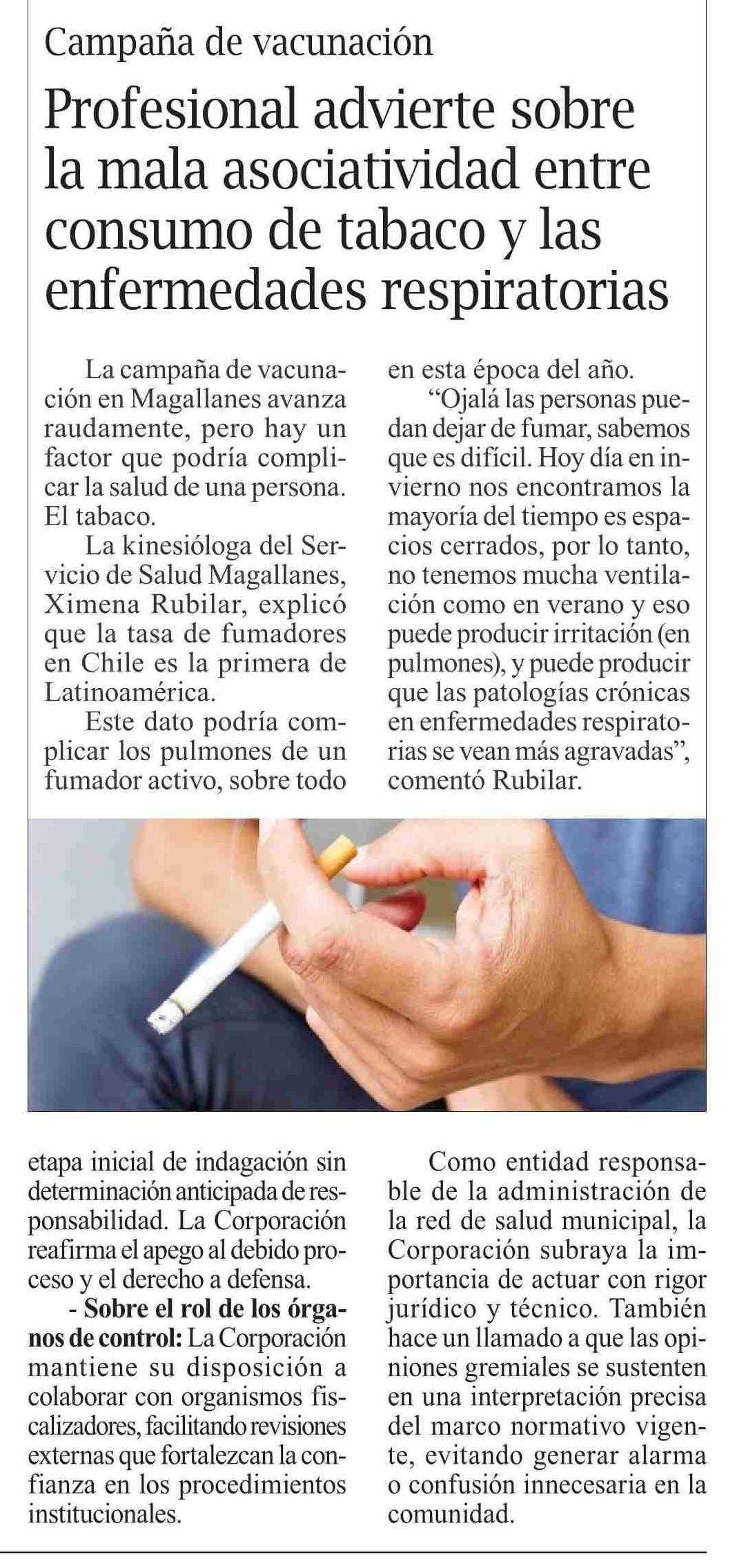 Campaña de vacunación

Profesional advierte sobre la mala asociatividad entre consumo de tabaco y las enfermedades respiratorias

La campaña de vacunación en Magallanes avanza raudamente, pero hay un factor que podría complicar la salud de una persona. El tabaco.

La kinesióloga del Servicio de Salud Magallanes, Ximena Rubilar, explicó que la tasa de fumadores en Chile es la primera de Latinoamérica.

Este dato podría complicar los pulmones de un fumador activo, sobre todo en esta época del año.

"Ojalá las personas puedan dejar de fumar, sabemos que es difícil. Hoy día en invierno nos encontramos la mayoría del tiempo es espacios cerrados, por lo tanto, no tenemos mucha ventilación como en verano y eso puede producir irritación (en pulmones), y puede producir que las patologías crónicas en enfermedades respiratorias se vean más agravadas", comentó Rubilar.

etapa inicial de indagación sin determinación anticipada de responsabilidad. La Corporación reafirma el apego al debido proceso y el derecho a defensa.

- Sobre el rol de los órganos de control: La Corporación mantiene su disposición a colaborar con organismos fiscalizadores, facilitando revisiones externas que fortalezcan la confianza en los procedimientos institucionales.

Como entidad responsable de la administración de la red de salud municipal, la Corporación subraya la importancia de actuar con rigor jurídico y técnico. También hace un llamado a que las opiniones gremiales se sustenten en una interpretación precisa del marco normativo vigente, evitando generar alarma o confusión innecesaria en la comunidad.